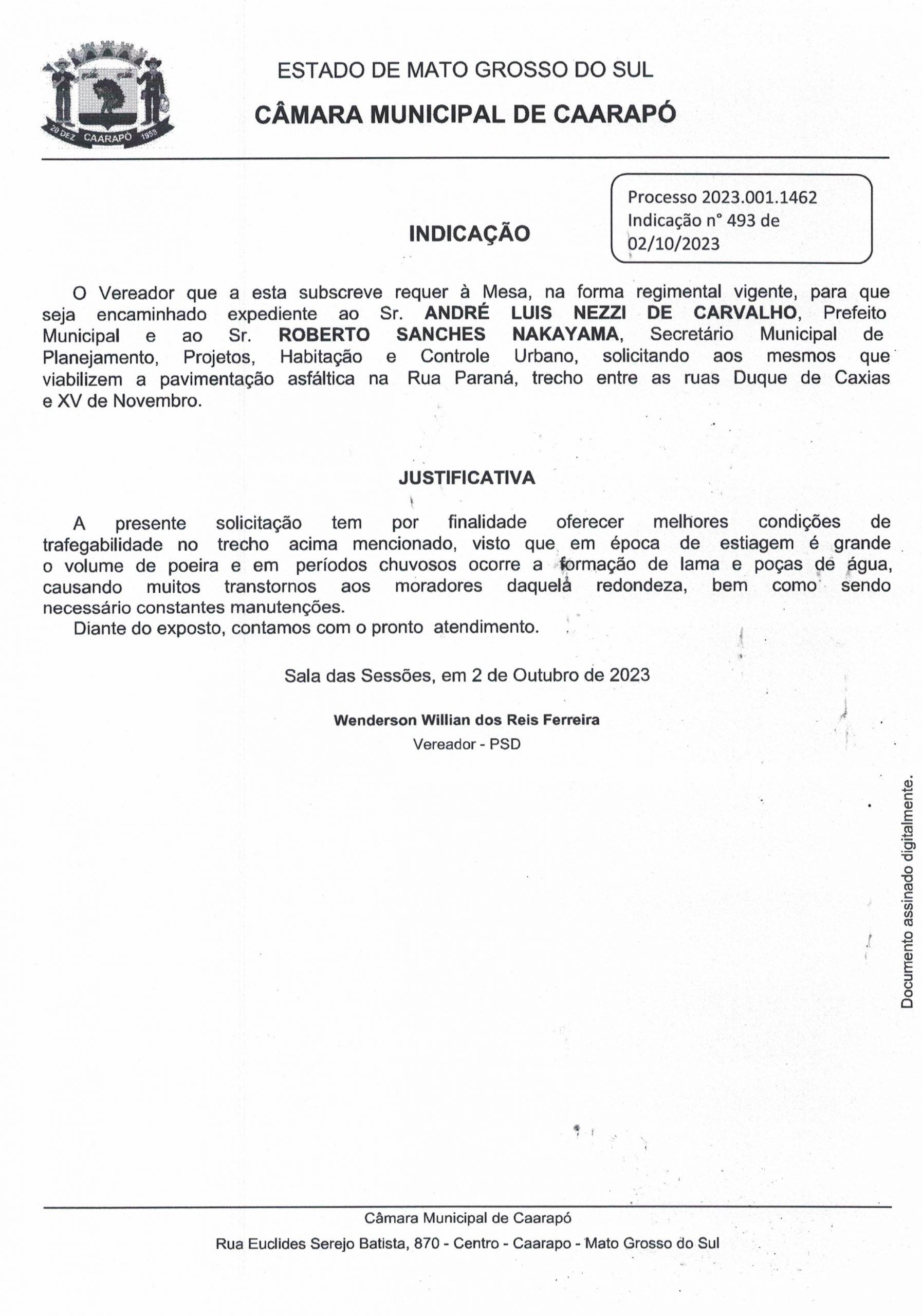 20 DEZ CAARAPÓ 1958

ESTADO DE MATO GROSSO DO SUL

CÂMARA MUNICIPAL DE CAARAPÓ

Processo 2023.001.1462
Indicação n° 493 de 02/10/2023

INDICAÇÃO

O Vereador que a esta subscreve requer à Mesa, na forma regimental vigente, para que seja encaminhado expediente ao Sr. ANDRÉ LUIS NEZZI DE CARVALHO, Prefeito Municipal e ao Sr. ROBERTO SANCHES NAKAYAMA, Secretário Municipal de Planejamento, Projetos, Habitação e Controle Urbano, solicitando aos mesmos que viabilizem a pavimentação asfáltica na Rua Paraná, trecho entre as ruas Duque de Caxias e XV de Novembro.

JUSTIFICATIVA

A presente solicitação tem por finalidade oferecer melhores condições de trafegabilidade no trecho acima mencionado, visto que em época de estiagem é grande o volume de poeira e em períodos chuvosos ocorre a formação de lama e poças de água, causando muitos transtornos aos moradores daquela redondeza, bem como sendo necessário constantes manutenções.

Diante do exposto, contamos com o pronto atendimento.

Sala das Sessões, em 2 de Outubro de 2023

Wenderson Willian dos Reis Ferreira
Vereador - PSD

Documento assinado digitalmente.

Câmara Municipal de Caarapó
Rua Euclides Serejo Batista, 870 - Centro - Caarapo - Mato Grosso do Sul